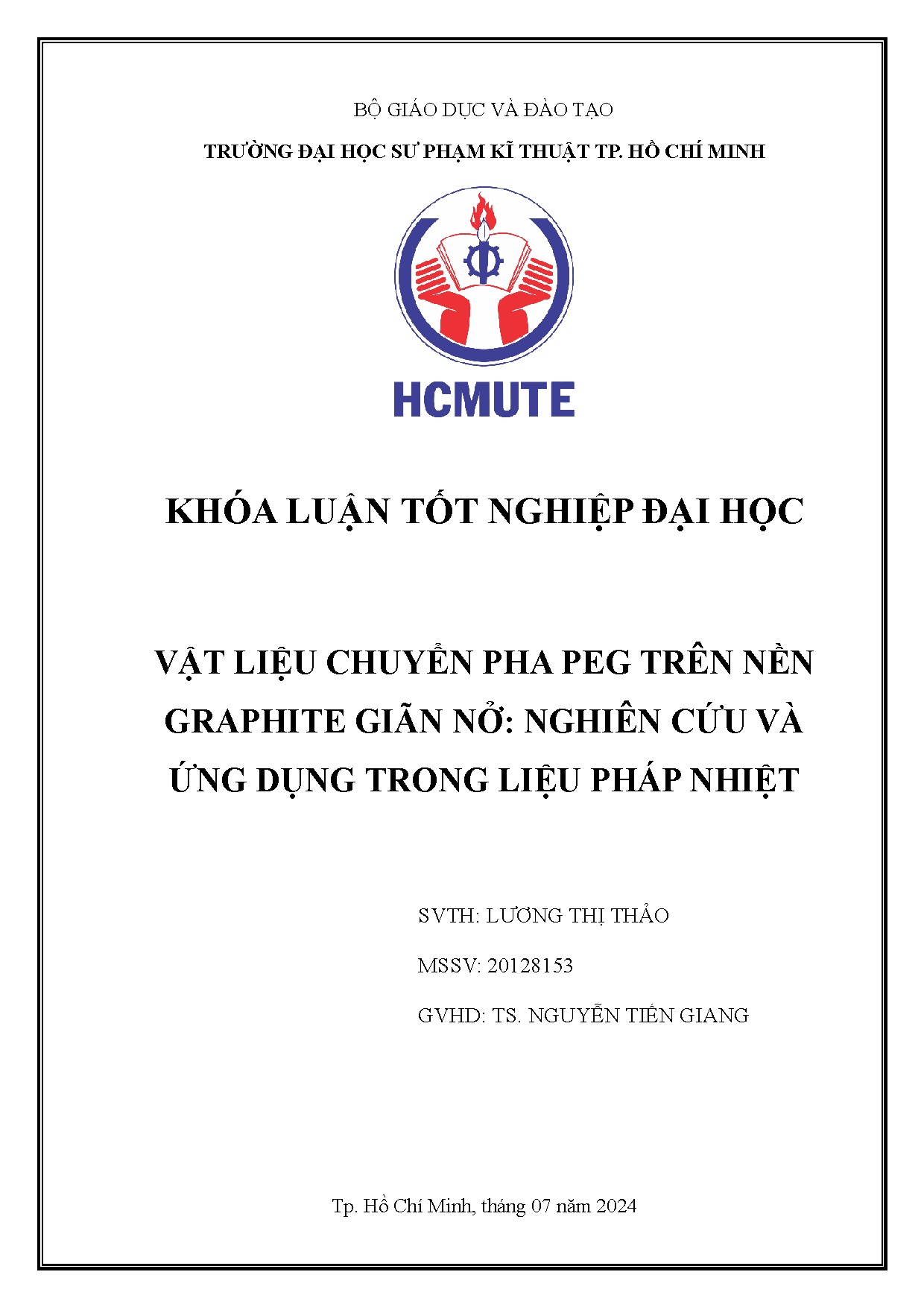 BỘ GIÁO DỤC VÀ ĐÀO TẠO

TRƯỜNG ĐẠI HỌC SƯ PHẠM KĨ THUẬT TP. HỒ CHÍ MINH

HCMUTE

KHÓA LUẬN TỐT NGHIỆP ĐẠI HỌC

VẬT LIỆU CHUYỂN PHA PEG TRÊN NỀN GRAPHITE GIÃN NỞ: NGHIÊN CỨU VÀ ỨNG DỤNG TRONG LIỆU PHÁP NHIỆT

SVTH: LƯƠNG THỊ THẢO

MSSV: 20128153

GVHD: TS. NGUYỄN TIẾN GIANG

Tp. Hồ Chí Minh, tháng 07 năm 2024